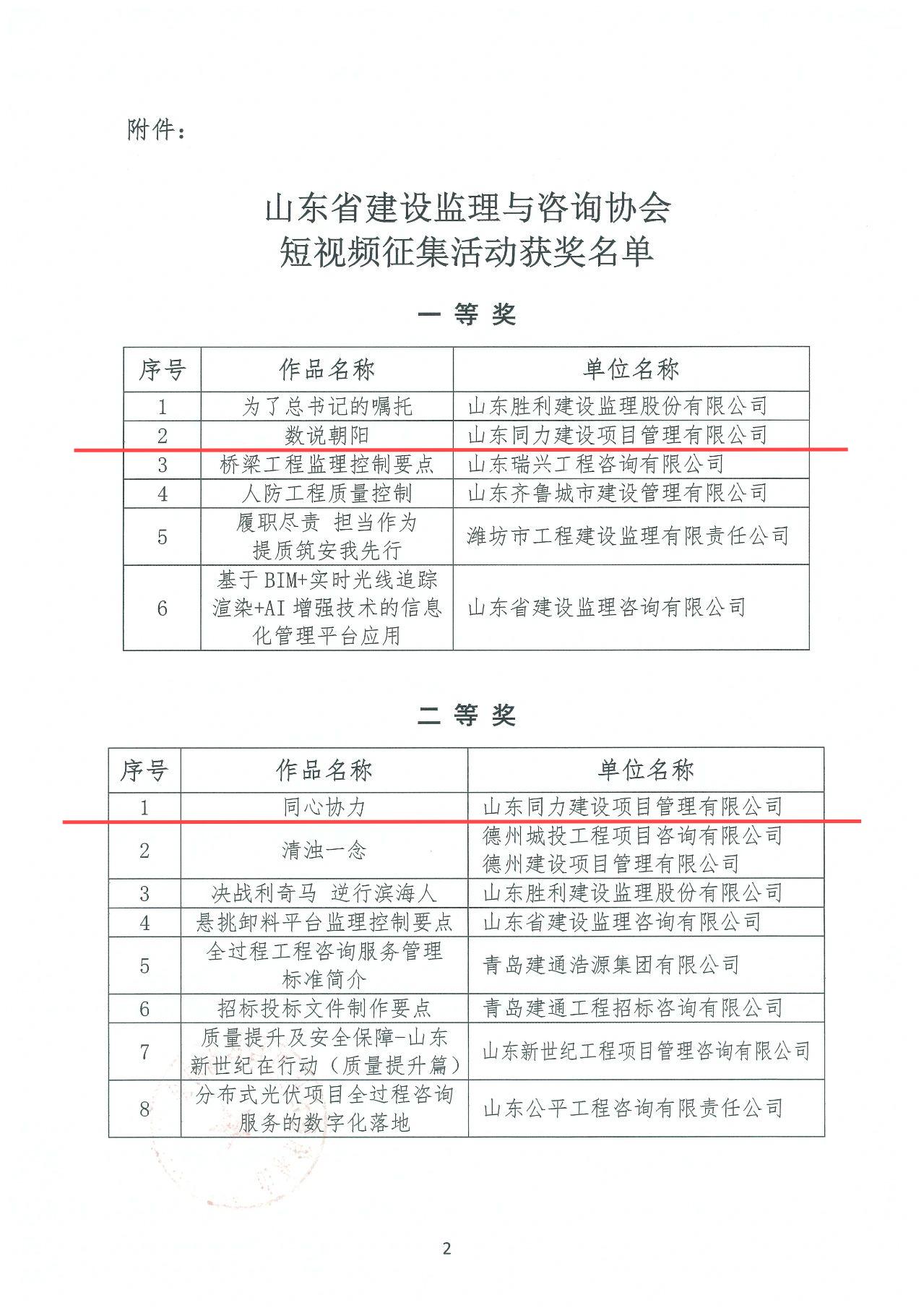 附件：

山东省建设监理与咨询协会
短视频征集活动获奖名单

一 等 奖

| 序号 | 作品名称 | 单位名称 |
|---|---|---|
| 1 | 为了总书记的嘱托 | 山东胜利建设监理股份有限公司 |
| 2 | 数说朝阳 | 山东同力建设项目管理有限公司 |
| 3 | 桥梁工程监理控制要点 | 山东瑞兴工程咨询有限公司 |
| 4 | 人防工程质量控制 | 山东齐鲁城市建设管理有限公司 |
| 5 | 履职尽责 担当作为 提质筑安我先行 | 潍坊市工程建设监理有限责任公司 |
| 6 | 基于 BIM+实时光线追踪渲染+AI 增强技术的信息化管理平台应用 | 山东省建设监理咨询有限公司 |

二 等 奖

| 序号 | 作品名称 | 单位名称 |
|---|---|---|
| 1 | 同心协力 | 山东同力建设项目管理有限公司 |
| 2 | 清浊一念 | 德州城投工程项目咨询有限公司 德州建设项目管理有限公司 |
| 3 | 决战利奇马 逆行滨海人 | 山东胜利建设监理股份有限公司 |
| 4 | 悬挑卸料平台监理控制要点 | 山东省建设监理咨询有限公司 |
| 5 | 全过程工程咨询服务管理标准简介 | 青岛建通浩源集团有限公司 |
| 6 | 招标投标文件制作要点 | 青岛建通工程招标咨询有限公司 |
| 7 | 质量提升及安全保障-山东新世纪在行动（质量提升篇） | 山东新世纪工程项目管理咨询有限公司 |
| 8 | 分布式光伏项目全过程咨询服务的数字化落地 | 山东公平工程咨询有限责任公司 |

2